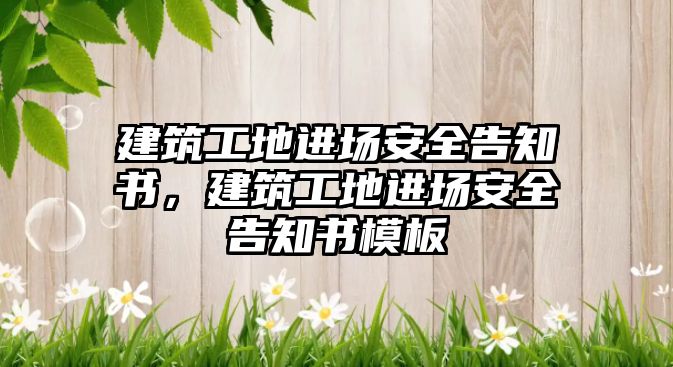 建筑工地进场安全告知书，建筑工地进场安全告知书模板